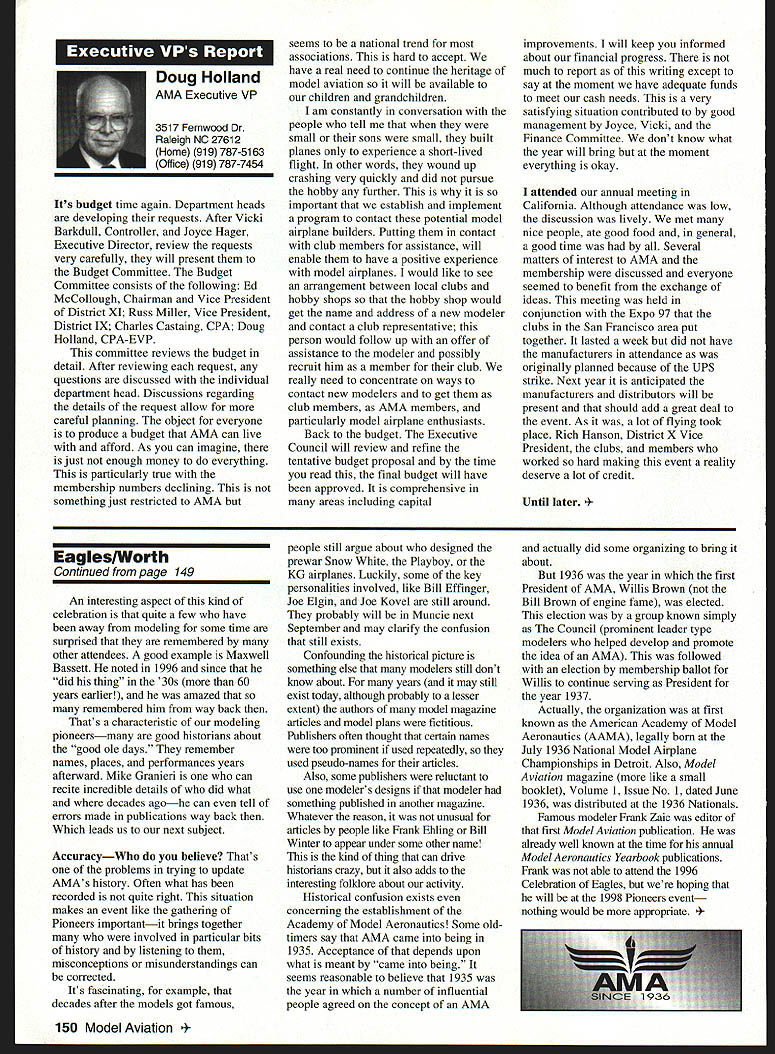 Executive VP's Report

Doug Holland
AMA Executive VP

3517 Fernwood Dr.
Raleigh NC 27612
(Home) (919) 787-5163
(Office) (919) 787-7454

It's budget time again. Department heads are developing their requests. After Vicki Barkdull, Controller, and Joyce Hager, Executive Director, review the requests very carefully, they will present them to the Budget Committee. The Budget Committee consists of the following: Ed McCollough, Chairman and Vice President of District XI; Russ Miller, Vice President, District IX; Charles Castaing, CPA; Doug Holland, CPA-EVP.

This committee reviews the budget in detail. After reviewing each request, any questions are discussed with the individual department head. Discussions regarding the details of the request allow for more careful planning. The object for everyone is to produce a budget that AMA can live with and afford. As you can imagine, there is just not enough money to do everything. This is particularly true with the membership numbers declining. This is not something just restricted to AMA but seems to be a national trend for most associations. This is hard to accept. We have a real need to continue the heritage of model aviation so it will be available to our children and grandchildren.

I am constantly in conversation with the people who tell me that when they were small or their sons were small, they built planes only to experience a short-lived flight. In other words, they wound up crashing very quickly and did not pursue the hobby any further. This is why it is so important that we establish and implement a program to contact these potential model airplane builders. Putting them in contact with club members for assistance, will enable them to have a positive experience with model airplanes. I would like to see an arrangement between local clubs and hobby shops so that the hobby shop would get the name and address of a new modeler and contact a club representative; this person would follow up with an offer of assistance to the modeler and possibly recruit him as a member for their club. We really need to concentrate on ways to contact new modelers and to get them as club members, as AMA members, and particularly model airplane enthusiasts.

Back to the budget. The Executive Council will review and refine the tentative budget proposal and by the time you read this, the final budget will have been approved. It is comprehensive in many areas including capital improvements. I will keep you informed about our financial progress. There is not much to report as of this writing except to say at the moment we have adequate funds to meet our cash needs. This is a very satisfying situation contributed to by good management by Joyce, Vicki, and the Finance Committee. We don't know what the year will bring but at the moment everything is okay.

I attended our annual meeting in California. Although attendance was low, the discussion was lively. We met many nice people, ate good food and, in general, a good time was had by all. Several matters of interest to AMA and the membership were discussed and everyone seemed to benefit from the exchange of ideas. This meeting was held in conjunction with the Expo 97 that the clubs in the San Francisco area put together. It lasted a week but did not have the manufacturers in attendance as was originally planned because of the UPS strike. Next year it is anticipated the manufacturers and distributors will be present and that should add a great deal to the event. As it was, a lot of flying took place. Rich Hanson, District X Vice President, the clubs, and members who worked so hard making this event a reality deserve a lot of credit.

Until later. ✈

Eagles/Worth
Continued from page 149

An interesting aspect of this kind of celebration is that quite a few who have been away from modeling for some time are surprised that they are remembered by many other attendees. A good example is Maxwell Bassett. He noted in 1996 and since that he "did his thing" in the '30s (more than 60 years earlier!), and he was amazed that so many remembered him from way back then.

That's a characteristic of our modeling pioneers—many are good historians about the "good ole days." They remember names, places, and performances years afterward. Mike Granieri is one who can recite incredible details of who did what and where decades ago—he can even tell of errors made in publications way back then. Which leads us to our next subject.

Accuracy—Who do you believe? That's one of the problems in trying to update AMA's history. Often what has been recorded is not quite right. This situation makes an event like the gathering of Pioneers important—it brings together many who were involved in particular bits of history and by listening to them, misconceptions or misunderstandings can be corrected.

It's fascinating, for example, that decades after the models got famous, people still argue about who designed the prewar Snow White, the Playboy, or the KG airplanes. Luckily, some of the key personalities involved, like Bill Effinger, Joe Elgin, and Joe Kovel are still around. They probably will be in Muncie next September and may clarify the confusion that still exists.

Confounding the historical picture is something else that many modelers still don't know about. For many years (and it may still exist today, although probably to a lesser extent) the authors of many model magazine articles and model plans were fictitious. Publishers often thought that certain names were too prominent if used repeatedly, so they used pseudo-names for their articles.

Also, some publishers were reluctant to use one modeler's designs if that modeler had something published in another magazine. Whatever the reason, it was not unusual for articles by people like Frank Ehling or Bill Winter to appear under some other name! This is the kind of thing that can drive historians crazy, but it also adds to the interesting folklore about our activity.

Historical confusion exists even concerning the establishment of the Academy of Model Aeronautics! Some old-timers say that AMA came into being in 1935. Acceptance of that depends upon what is meant by "came into being." It seems reasonable to believe that 1935 was the year in which a number of influential people agreed on the concept of an AMA and actually did some organizing to bring it about.

But 1936 was the year in which the first President of AMA, Willis Brown (not the Bill Brown of engine fame), was elected. This election was by a group known simply as The Council (prominent leader type modelers who helped develop and promote the idea of an AMA). This was followed with an election by membership ballot for Willis to continue serving as President for the year 1937.

Actually, the organization was at first known as the American Academy of Model Aeronautics (AAMA), legally born at the July 1936 National Model Airplane Championships in Detroit. Also, Model Aviation magazine (more like a small booklet), Volume 1, Issue No. 1, dated June 1936, was distributed at the 1936 Nationals.

Famous modeler Frank Zaic was editor of that first Model Aviation publication. He was already well known at the time for his annual Model Aeronautics Yearbook publications. Frank was not able to attend the 1996 Celebration of Eagles, but we're hoping that he will be at the 1998 Pioneers event—nothing would be more appropriate. ✈

AMA
SINCE 1936

150 Model Aviation ✈